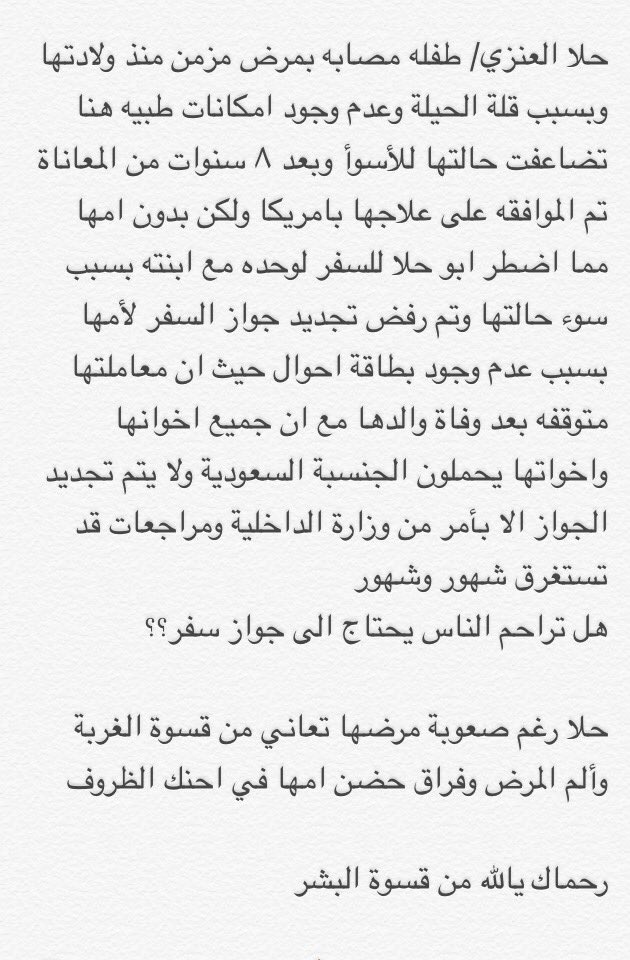 حلا العنزي/ طفله مصابه بمرض مزمن منذ ولادتها وبسبب قلة الحيلة وعدم وجود امكانات طبيه هنا تضاعفت حالتها للأسوأ وبعد ٨ سنوات من المعاناة تم الموافقه على علاجها بامريكا ولكن بدون امها مما اضطر ابو حلا للسفر لوحده مع ابنته بسبب سوء حالتها وتم رفض تجديد جواز السفر لأمها بسبب عدم وجود بطاقة احوال حيث ان معاملتها متوقفه بعد وفاة والدها مع ان جميع اخوانها واخواتها يحملون الجنسبة السعودية ولا يتم تجديد الجواز الا بأمر من وزارة الداخلية ومراجعات قد تستغرق شهور وشهور
هل تراحم الناس يحتاج الى جواز سفر؟؟

حلا رغم صعوبة مرضها تعاني من قسوة الغربة وألم المرض وفراق حضن امها في احنك الظروف

رحماك يالله من قسوة البشر